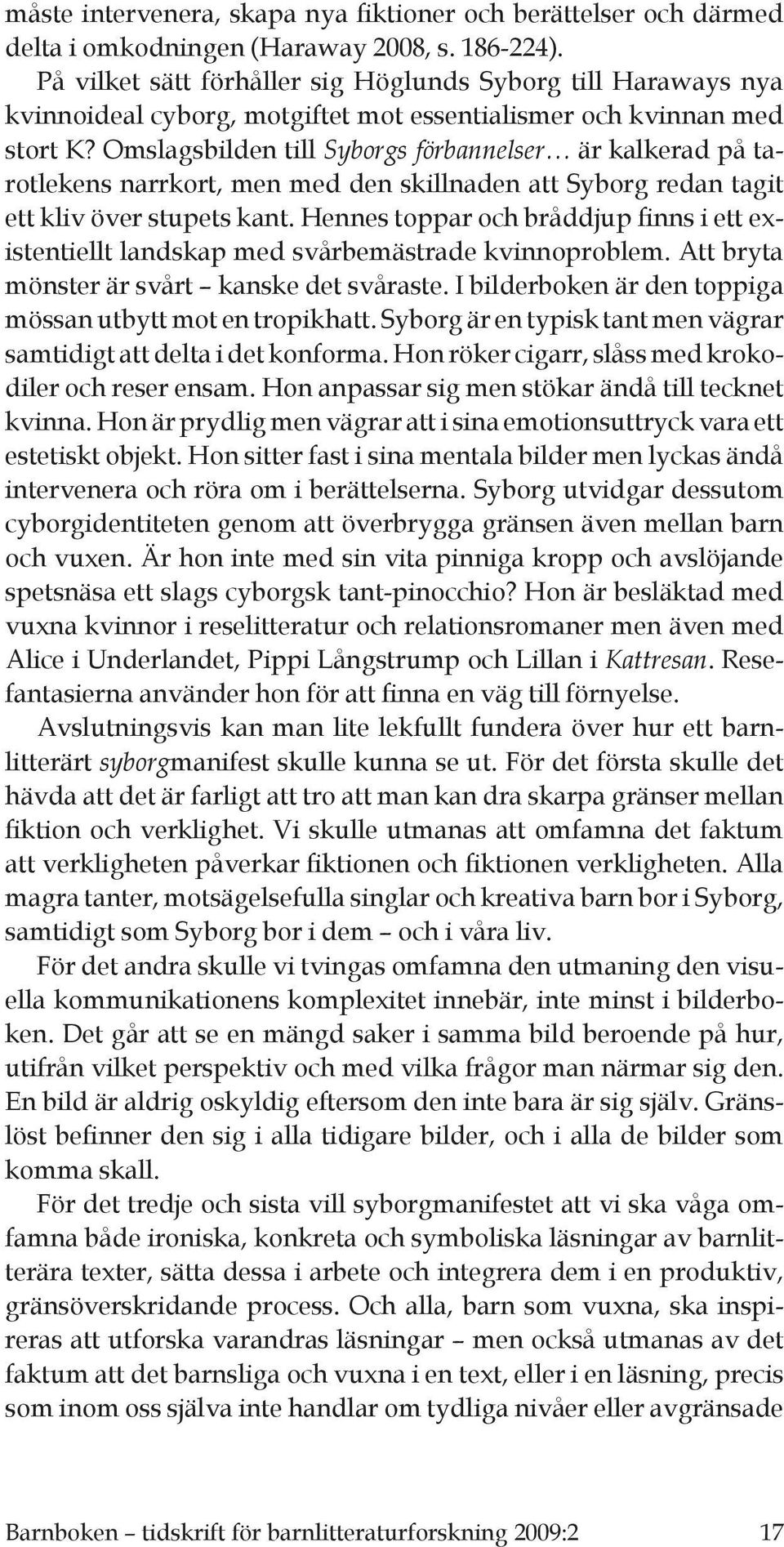 måste intervenera, skapa nya fiktioner och berättelser och därmed delta i omkodningen (Haraway 2008, s. 186-224).

På vilket sätt förhåller sig Höglunds Syborg till Haraways nya kvinnoideal cyborg, motgiftet mot essentialismer och kvinnan med stort K? Omslagsbilden till Syborgs förbannelser… är kalkerad på tarotlekens narrkort, men med den skillnaden att Syborg redan tagit ett kliv över stupets kant. Hennes toppar och bråddjup finns i ett existentiellt landskap med svårbemästrade kvinnoproblem. Att bryta mönster är svårt – kanske det svåraste. I bilderboken är den toppiga mössan utbytt mot en tropikhatt. Syborg är en typisk tant men vägrar samtidigt att delta i det konforma. Hon röker cigarr, slåss med krokodiler och reser ensam. Hon anpassar sig men stökar ändå till tecknet kvinna. Hon är prydlig men vägrar att i sina emotionsuttryck vara ett estetiskt objekt. Hon sitter fast i sina mentala bilder men lyckas ändå intervenera och röra om i berättelserna. Syborg utvidgar dessutom cyborgidentiteten genom att överbrygga gränsen även mellan barn och vuxen. Är hon inte med sin vita pinniga kropp och avslöjande spetsnäsa ett slags cyborgsk tant-pinocchio? Hon är besläktad med vuxna kvinnor i reselitteratur och relationsromaner men även med Alice i Underlandet, Pippi Långstrump och Lillan i Kattresan. Resefantasierna använder hon för att finna en väg till förnyelse.

Avslutningsvis kan man lite lekfullt fundera över hur ett barnlitterärt syborgmanifest skulle kunna se ut. För det första skulle det hävda att det är farligt att tro att man kan dra skarpa gränser mellan fiktion och verklighet. Vi skulle utmanas att omfamna det faktum att verkligheten påverkar fiktionen och fiktionen verkligheten. Alla magra tanter, motsägelsefulla singlar och kreativa barn bor i Syborg, samtidigt som Syborg bor i dem – och i våra liv.

För det andra skulle vi tvingas omfamna den utmaning den visuella kommunikationens komplexitet innebär, inte minst i bilderboken. Det går att se en mängd saker i samma bild beroende på hur, utifrån vilket perspektiv och med vilka frågor man närmar sig den. En bild är aldrig oskyldig eftersom den inte bara är sig själv. Gränslöst befinner den sig i alla tidigare bilder, och i alla de bilder som komma skall.

För det tredje och sista vill syborgmanifestet att vi ska våga omfamna både ironiska, konkreta och symboliska läsningar av barnlitterära texter, sätta dessa i arbete och integrera dem i en produktiv, gränsöverskridande process. Och alla, barn som vuxna, ska inspireras att utforska varandras läsningar – men också utmanas av det faktum att det barnsliga och vuxna i en text, eller i en läsning, precis som inom oss själva inte handlar om tydliga nivåer eller avgränsade

Barnboken – tidskrift för barnlitteraturforskning 2009:2 17